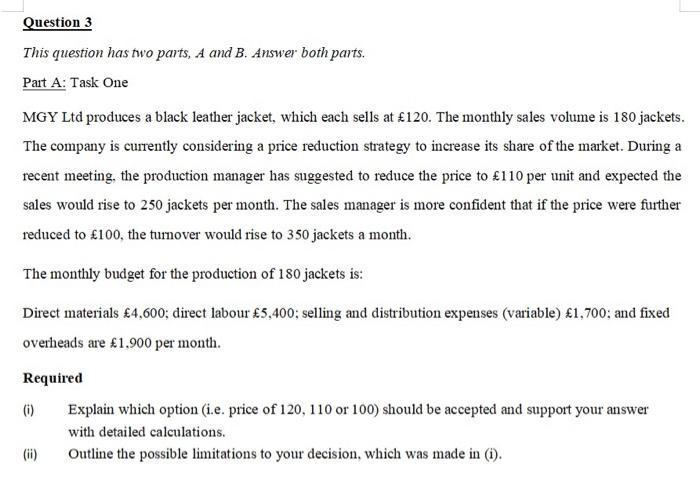 Question 3

This question has two parts, A and B. Answer both parts.

Part A: Task One

MGY Ltd produces a black leather jacket, which each sells at £120. The monthly sales volume is 180 jackets. The company is currently considering a price reduction strategy to increase its share of the market. During a recent meeting, the production manager has suggested to reduce the price to £110 per unit and expected the sales would rise to 250 jackets per month. The sales manager is more confident that if the price were further reduced to £100, the turnover would rise to 350 jackets a month.

The monthly budget for the production of 180 jackets is:

Direct materials £4,600; direct labour £5,400; selling and distribution expenses (variable) £1,700; and fixed overheads are £1,900 per month.

Required

(i) Explain which option (i.e. price of 120, 110 or 100) should be accepted and support your answer with detailed calculations.

(ii) Outline the possible limitations to your decision, which was made in (i).